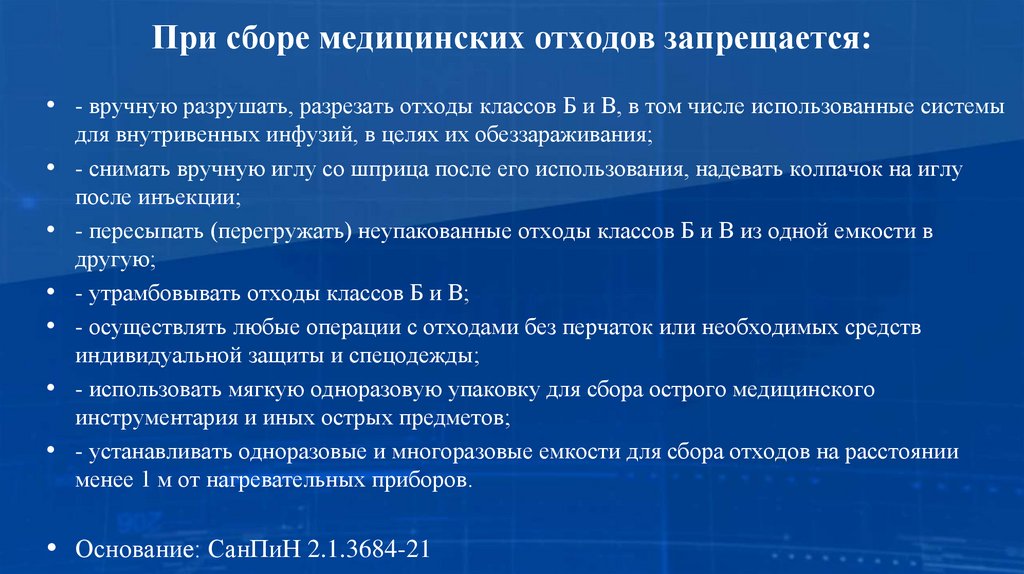 При сборе медицинских отходов запрещается:

• - вручную разрушать, разрезать отходы классов Б и В, в том числе использованные системы для внутривенных инфузий, в целях их обеззараживания;
• - снимать вручную иглу со шприца после его использования, надевать колпачок на иглу после инъекции;
• - пересыпать (перегружать) неупакованные отходы классов Б и В из одной емкости в другую;
• - утрамбовывать отходы классов Б и В;
• - осуществлять любые операции с отходами без перчаток или необходимых средств индивидуальной защиты и спецодежды;
• - использовать мягкую одноразовую упаковку для сбора острого медицинского инструментария и иных острых предметов;
• - устанавливать одноразовые и многоразовые емкости для сбора отходов на расстоянии менее 1 м от нагревательных приборов.

• Основание: СанПиН 2.1.3684-21